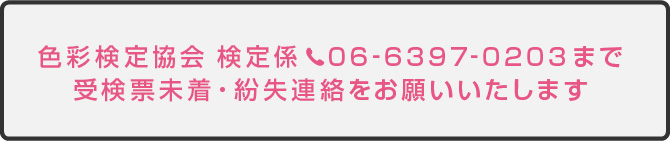 色彩検定協会 検定係 06-6397-0203まで
受検票未着・紛失連絡をお願いいたします